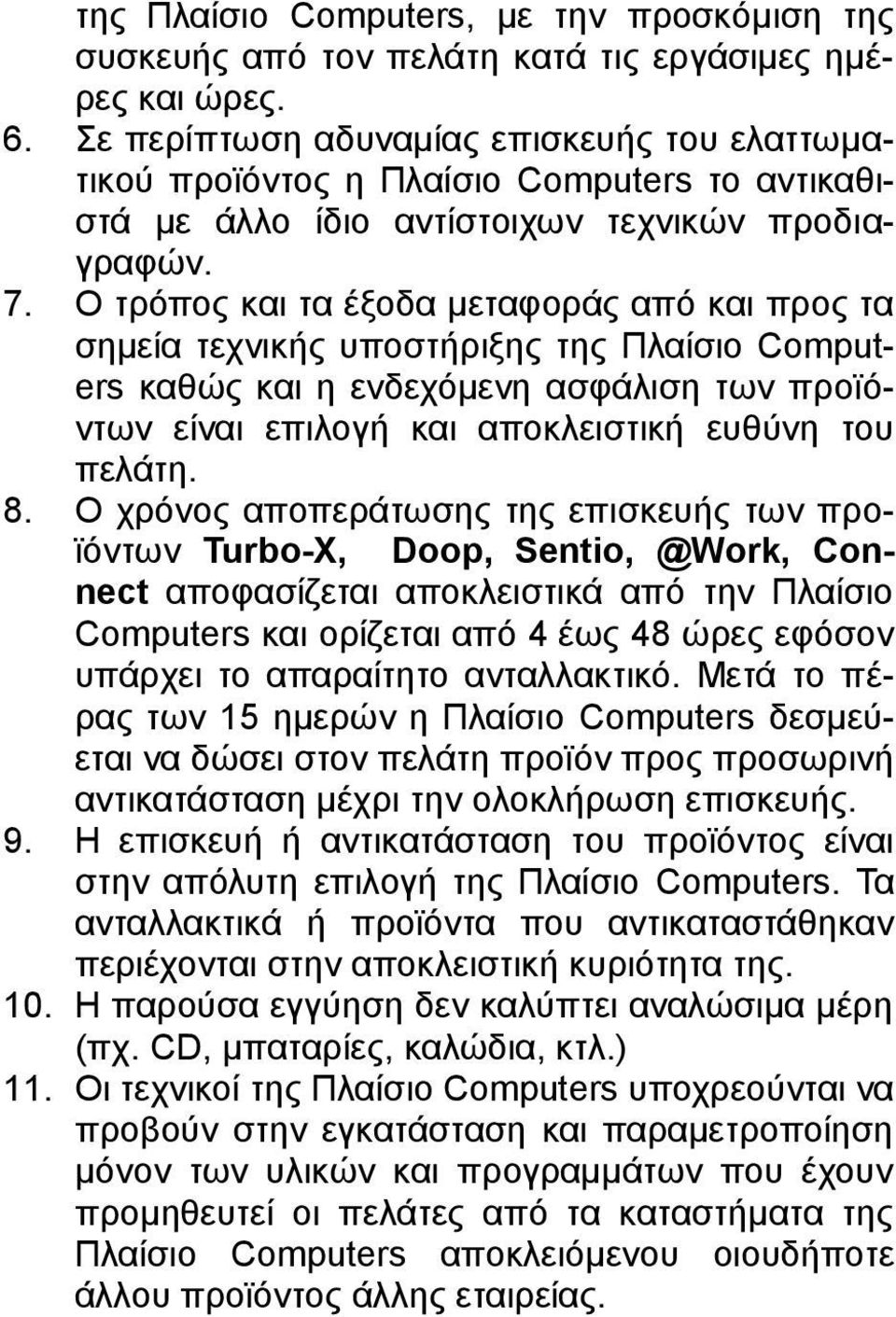 της Πλαίσιο Computers, με την προσκόμιση της συσκευής από τον πελάτη κατά τις εργάσιμες ημέρες και ώρες.

6. Σε περίπτωση αδυναμίας επισκευής του ελαττωματικού προϊόντος η Πλαίσιο Computers το αντικαθιστά με άλλο ίδιο αντίστοιχων τεχνικών προδιαγραφών.

7. Ο τρόπος και τα έξοδα μεταφοράς από και προς τα σημεία τεχνικής υποστήριξης της Πλαίσιο Computers καθώς και η ενδεχόμενη ασφάλιση των προϊόντων είναι επιλογή και αποκλειστική ευθύνη του πελάτη.

8. Ο χρόνος αποπεράτωσης της επισκευής των προϊόντων Turbo-X, Doop, Sentio, @Work, Connect αποφασίζεται αποκλειστικά από την Πλαίσιο Computers και ορίζεται από 4 έως 48 ώρες εφόσον υπάρχει το απαραίτητο ανταλλακτικό. Μετά το πέρας των 15 ημερών η Πλαίσιο Computers δεσμεύεται να δώσει στον πελάτη προϊόν προς προσωρινή αντικατάσταση μέχρι την ολοκλήρωση επισκευής.

9. Η επισκευή ή αντικατάσταση του προϊόντος είναι στην απόλυτη επιλογή της Πλαίσιο Computers. Τα ανταλλακτικά ή προϊόντα που αντικαταστάθηκαν περιέχονται στην αποκλειστική κυριότητα της.

10. Η παρούσα εγγύηση δεν καλύπτει αναλώσιμα μέρη (πχ. CD, μπαταρίες, καλώδια, κτλ.)

11. Οι τεχνικοί της Πλαίσιο Computers υποχρεούνται να προβούν στην εγκατάσταση και παραμετροποίηση μόνον των υλικών και προγραμμάτων που έχουν προμηθευτεί οι πελάτες από τα καταστήματα της Πλαίσιο Computers αποκλειόμενου οιουδήποτε άλλου προϊόντος άλλης εταιρείας.